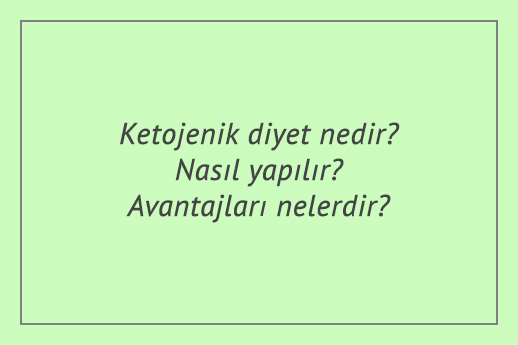 Ketojenik diyet nedir?
Nasıl yapılır?
Avantajları nelerdir?